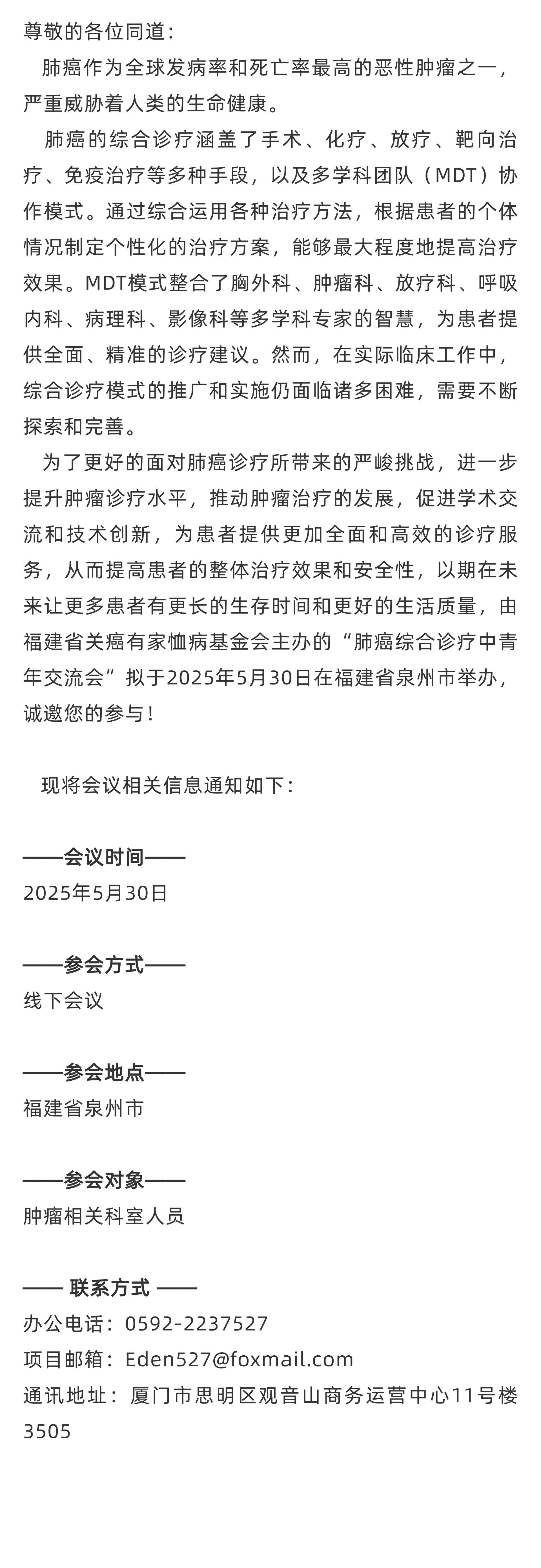 尊敬的各位同道：

肺癌作为全球发病率和死亡率最高的恶性肿瘤之一，严重威胁着人类的生命健康。

肺癌的综合诊疗涵盖了手术、化疗、放疗、靶向治疗、免疫治疗等多种手段，以及多学科团队（MDT）协作模式。通过综合运用各种治疗方法，根据患者的个体情况制定个性化的治疗方案，能够最大程度地提高治疗效果。MDT模式整合了胸外科、肿瘤科、放疗科、呼吸内科、病理科、影像科等多学科专家的智慧，为患者提供全面、精准的诊疗建议。然而，在实际临床工作中，综合诊疗模式的推广和实施仍面临诸多困难，需要不断探索和完善。

为了更好的面对肺癌诊疗所带来的严峻挑战，进一步提升肿瘤诊疗水平，推动肿瘤治疗的发展，促进学术交流和技术创新，为患者提供更加全面和高效的诊疗服务，从而提高患者的整体治疗效果和安全性，以期在未来让更多患者有更长的生存时间和更好的生活质量，由福建省关癌有家恤病基金会主办的“肺癌综合诊疗中青年交流会”拟于2025年5月30日在福建省泉州市举办，诚邀您的参与！

现将会议相关信息通知如下：

——会议时间——
2025年5月30日

——参会方式——
线下会议

——参会地点——
福建省泉州市

——参会对象——
肿瘤相关科室人员

—— 联系方式 ——
办公电话：0592-2237527
项目邮箱：Eden527@foxmail.com
通讯地址：厦门市思明区观音山商务运营中心11号楼3505